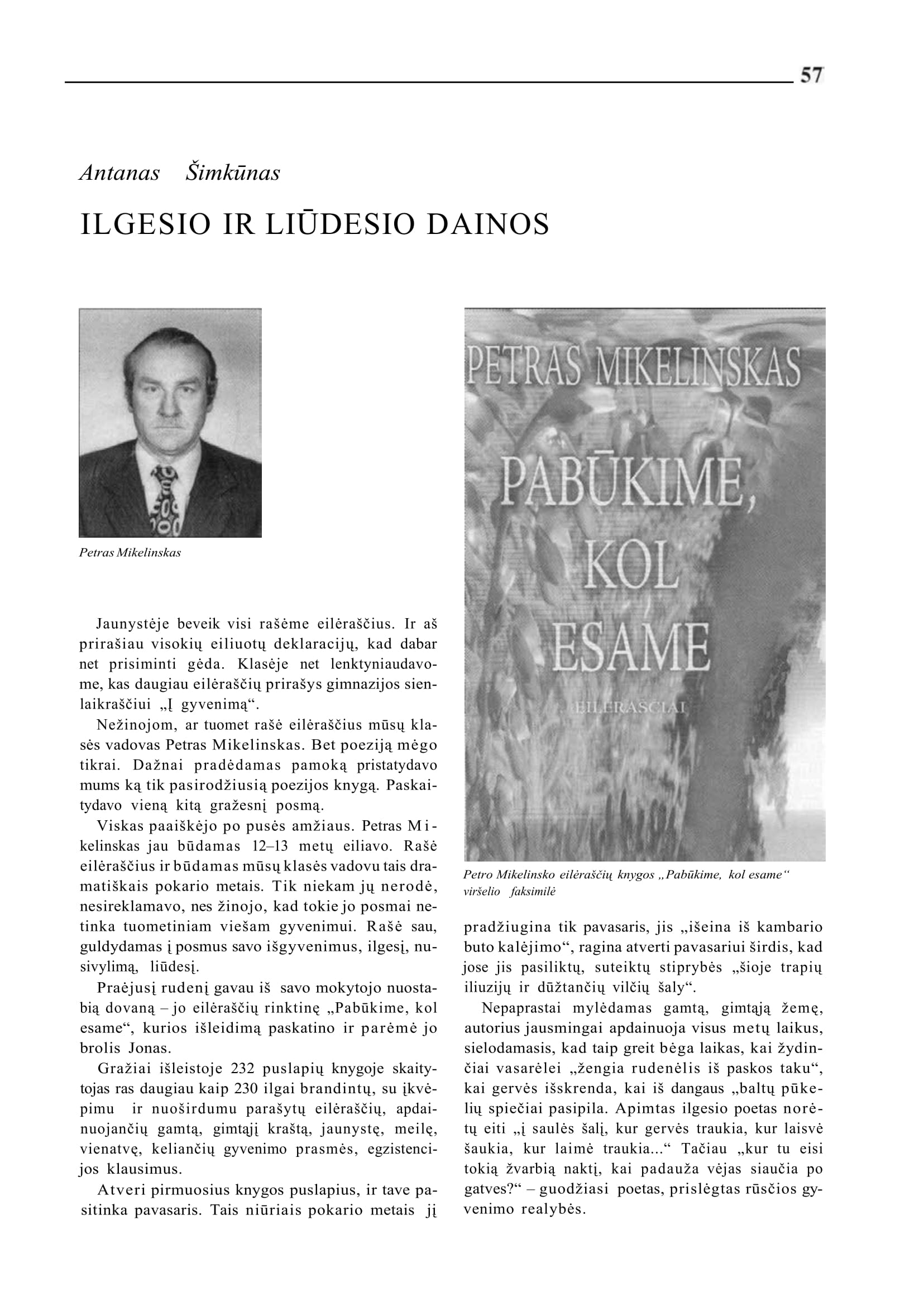 57

Antanas Šimkūnas

ILGESIO IR LIŪDESIO DAINOS

Petras Mikelinskas

Jaunystėje beveik visi rašėme eilėraščius. Ir aš prirašiau visokių eiliuotų deklaracijų, kad dabar net prisiminti gėda. Klasėje net lenktyniaudavome, kas daugiau eilėraščių prirašys gimnazijos sienlaikraščiui „Į gyvenimą“.

Nežinojom, ar tuomet rašė eilėraščius mūsų klasės vadovas Petras Mikelinskas. Bet poeziją mėgo tikrai. Dažnai pradėdamas pamoką pristatydavo mums ką tik pasirodžiusią poezijos knygą. Paskaitydavo vieną kitą gražesnį posmą.

Viskas paaiškėjo po pusės amžiaus. Petras Mikelinskas jau būdamas 12–13 metų eiliavo. Rašė eilėraščius ir būdamas mūsų klasės vadovu tais dramatiškais pokario metais. Tik niekam jų nerodė, nesireklamavo, nes žinojo, kad tokie jo posmai netinka tuometiniam viešam gyvenimui. Rašė sau, guldydamas į posmus savo išgyvenimus, ilgesį, nusivylimą, liūdesį.

Praėjusį rudenį gavau iš savo mokytojo nuostabią dovaną – jo eilėraščių rinktinę „Pabūkime, kol esame“, kurios išleidimą paskatino ir parėmė jo brolis Jonas.

Gražiai išleistoje 232 puslapių knygoje skaitytojas ras daugiau kaip 230 ilgai brandintų, su įkvėpimu ir nuoširdumu parašytų eilėraščių, apdainuojančių gamtą, gimtąjį kraštą, jaunystę, meilę, vienatvę, keliančių gyvenimo prasmės, egzistencijos klausimus.

Atveri pirmuosius knygos puslapius, ir tave pasitinka pavasaris. Tais niūriais pokario metais jį

PETRAS MIKELINSKAS
PABŪKIME, KOL ESAME
EILĖRAŠČIAI

Petro Mikelinsko eilėraščių knygos „Pabūkime, kol esame“ viršelio faksimilė

pradžiugina tik pavasaris, jis „išeina iš kambario buto kalėjimo“, ragina atverti pavasariui širdis, kad jose jis pasiliktų, suteiktų stiprybės „šioje trapių iliuzijų ir dūžtančių vilčių šaly“.

Nepaprastai mylėdamas gamtą, gimtąją žemę, autorius jausmingai apdainuoja visus metų laikus, sielodamasis, kad taip greit bėga laikas, kai žydinčiai vasarėlei „žengia rudenėlis iš paskos taku“, kai gervės išskrenda, kai iš dangaus „baltų pūkelių spiečiai pasipila. Apimtas ilgesio poetas norėtų eiti „į saulės šalį, kur gervės traukia, kur laisvė šaukia, kur laimė traukia...“ Tačiau „kur tu eisi tokią žvarbią naktį, kai padauža vėjas siaučia po gatves?“ – guodžiasi poetas, prislėgtas rūsčios gyvenimo realybės.